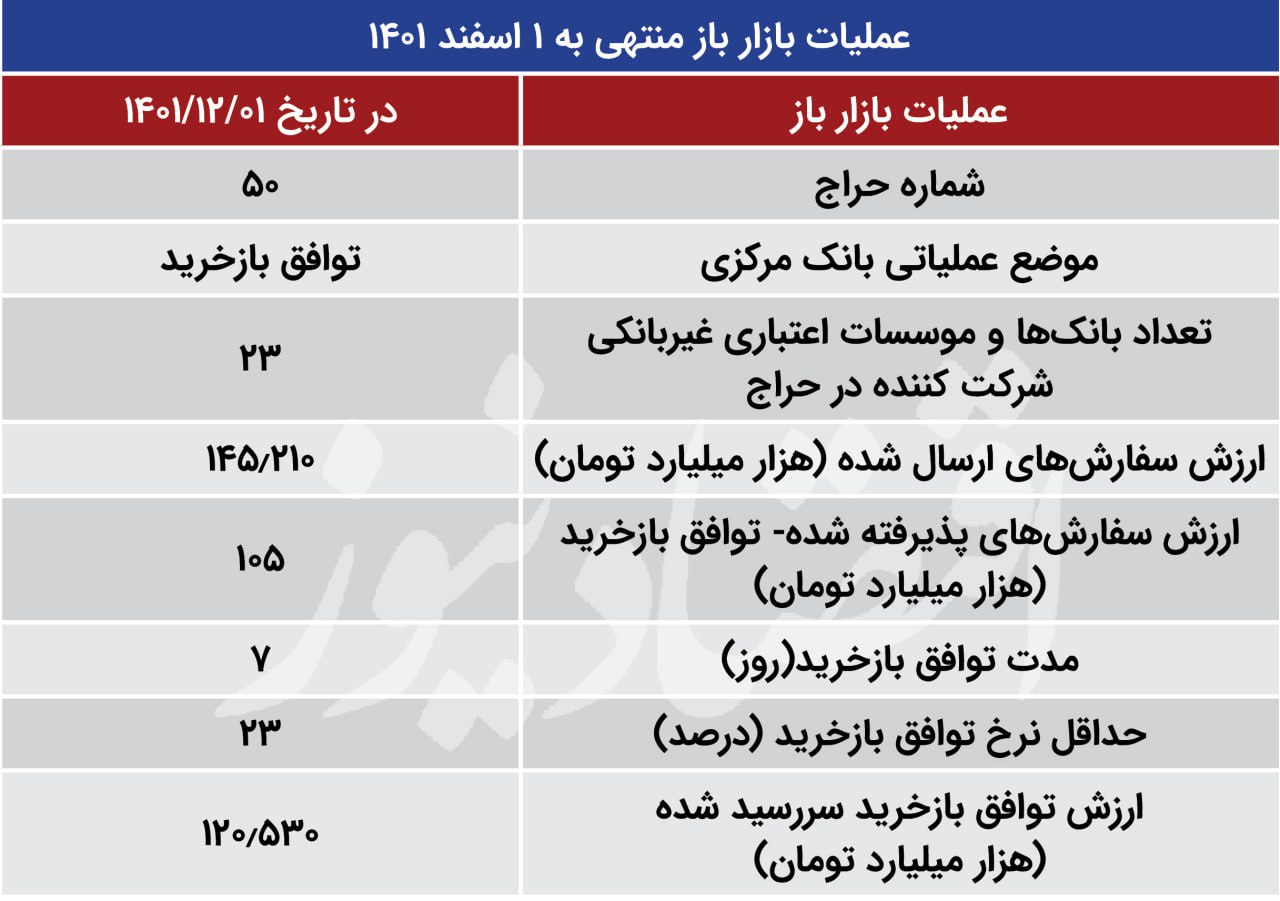 عملیات بازار باز منتهی به ۱ اسفند ۱۴۰۱

| عملیات بازار باز | در تاریخ ۱۴۰۱/۱۲/۰۱ |
|---|---|
| شماره حراج | ۵۰ |
| موضع عملیاتی بانک مرکزی | توافق بازخرید |
| تعداد بانک‌ها و موسسات اعتباری غیربانکی شرکت کننده در حراج | ۲۳ |
| ارزش سفارش‌های ارسال شده (هزار میلیارد تومان) | ۱۴۵/۲۱۰ |
| ارزش سفارش‌های پذیرفته شده- توافق بازخرید (هزار میلیارد تومان) | ۱۰۵ |
| مدت توافق بازخرید(روز) | ۷ |
| حداقل نرخ توافق بازخرید (درصد) | ۲۳ |
| ارزش توافق بازخرید سررسید شده (هزار میلیارد تومان) | ۱۲۰/۵۳۰ |